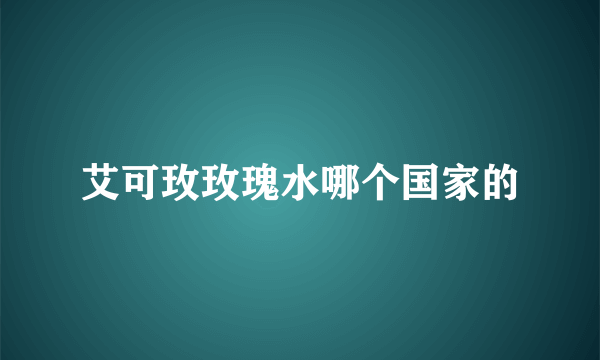 艾可玫玫瑰水哪个国家的